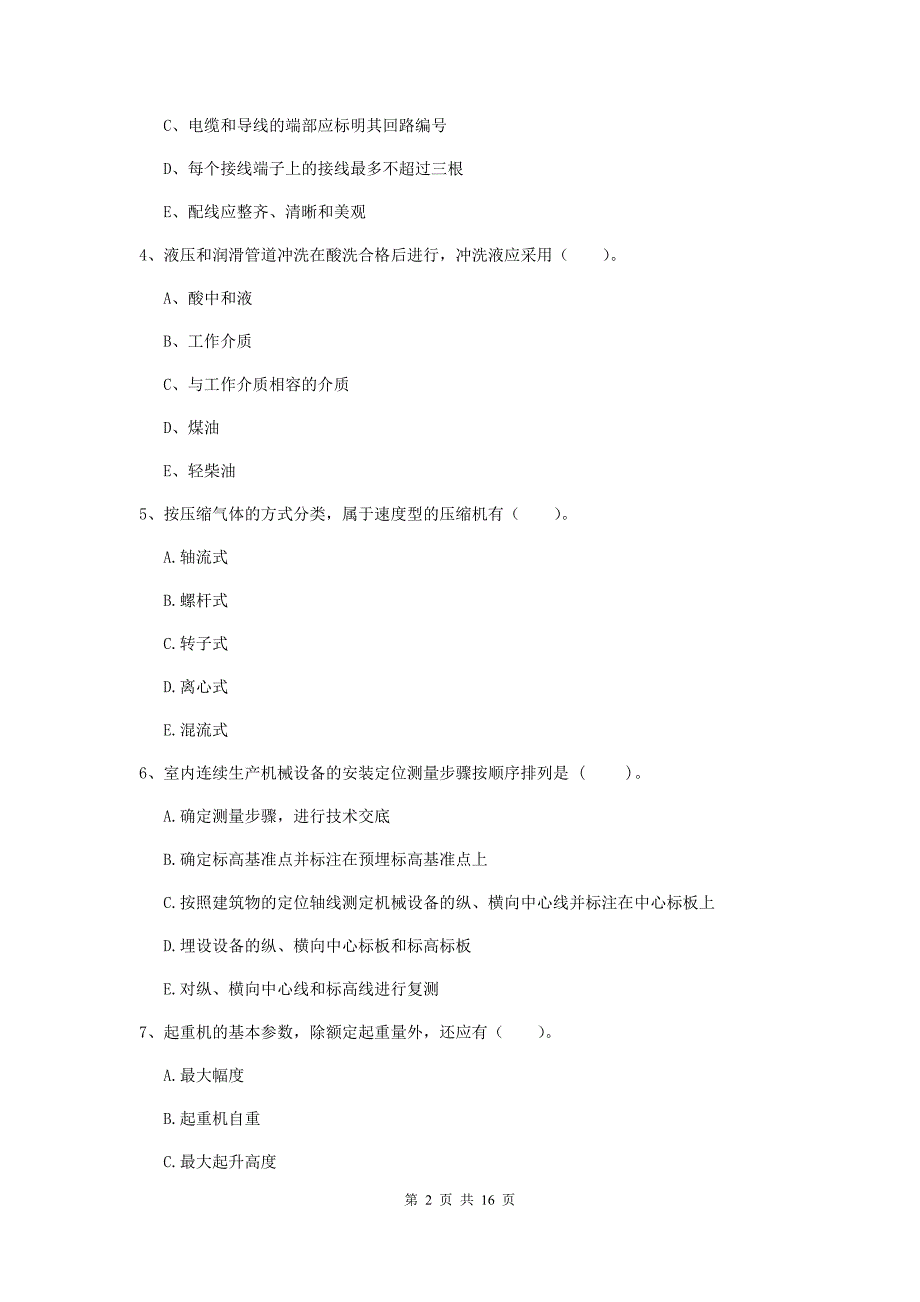 C、电缆和导线的端部应标明其回路编号

D、每个接线端子上的接线最多不超过三根

E、配线应整齐、清晰和美观

4、液压和润滑管道冲洗在酸洗合格后进行，冲洗液应采用（　　）。

A、酸中和液

B、工作介质

C、与工作介质相容的介质

D、煤油

E、轻柴油

5、按压缩气体的方式分类，属于速度型的压缩机有（　　）。

A. 轴流式

B. 螺杆式

C. 转子式

D. 离心式

E. 混流式

6、室内连续生产机械设备的安装定位测量步骤按顺序排列是（　　）。

A. 确定测量步骤，进行技术交底

B. 确定标高基准点并标注在预埋标高基准点上

C. 按照建筑物的定位轴线测定机械设备的纵、横向中心线并标注在中心标板上

D. 埋设设备的纵、横向中心标板和标高标板

E. 对纵、横向中心线和标高线进行复测

7、起重机的基本参数，除额定起重量外，还应有（　　）。

A. 最大幅度

B. 起重机自重

C. 最大起升高度

第 2 页 共 16 页